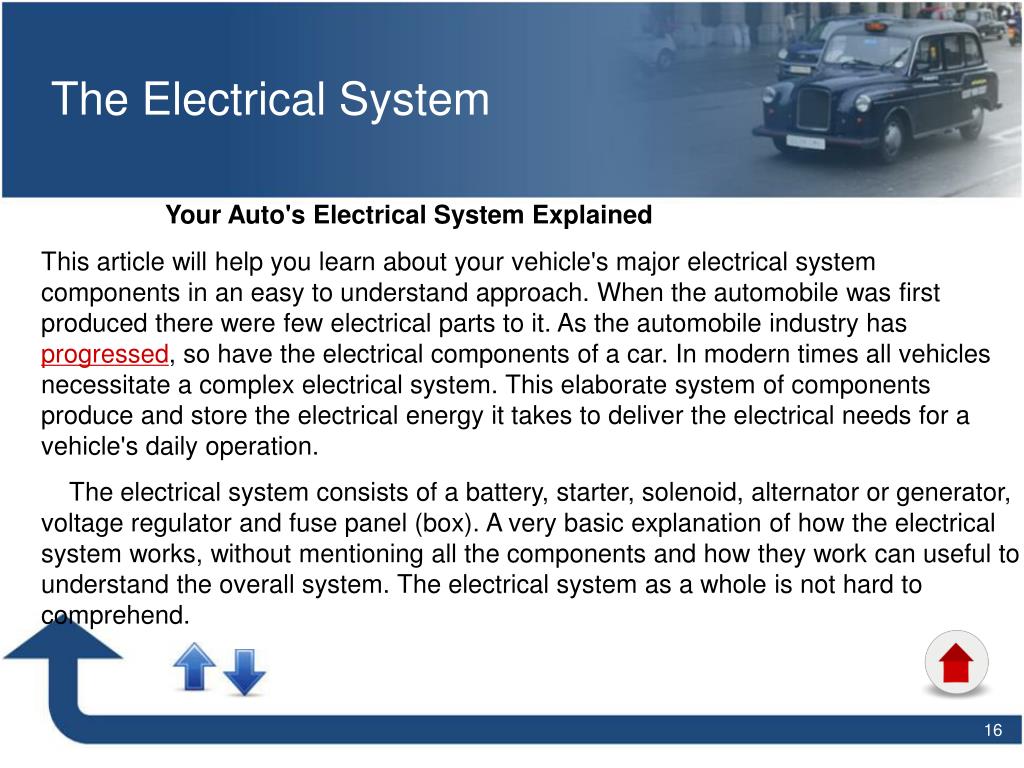 The Electrical System

Your Auto's Electrical System Explained

This article will help you learn about your vehicle's major electrical system components in an easy to understand approach. When the automobile was first produced there were few electrical parts to it. As the automobile industry has progressed, so have the electrical components of a car. In modern times all vehicles necessitate a complex electrical system. This elaborate system of components produce and store the electrical energy it takes to deliver the electrical needs for a vehicle's daily operation.

The electrical system consists of a battery, starter, solenoid, alternator or generator, voltage regulator and fuse panel (box). A very basic explanation of how the electrical system works, without mentioning all the components and how they work can useful to understand the overall system. The electrical system as a whole is not hard to comprehend.

16